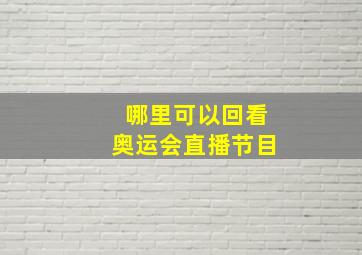 哪里可以回看
奥运会直播节目